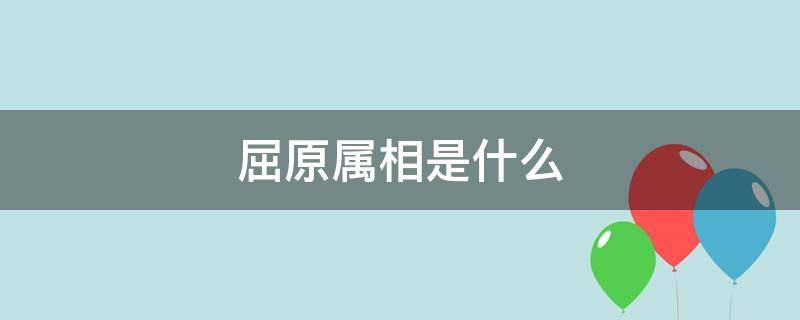 屈原属相是什么